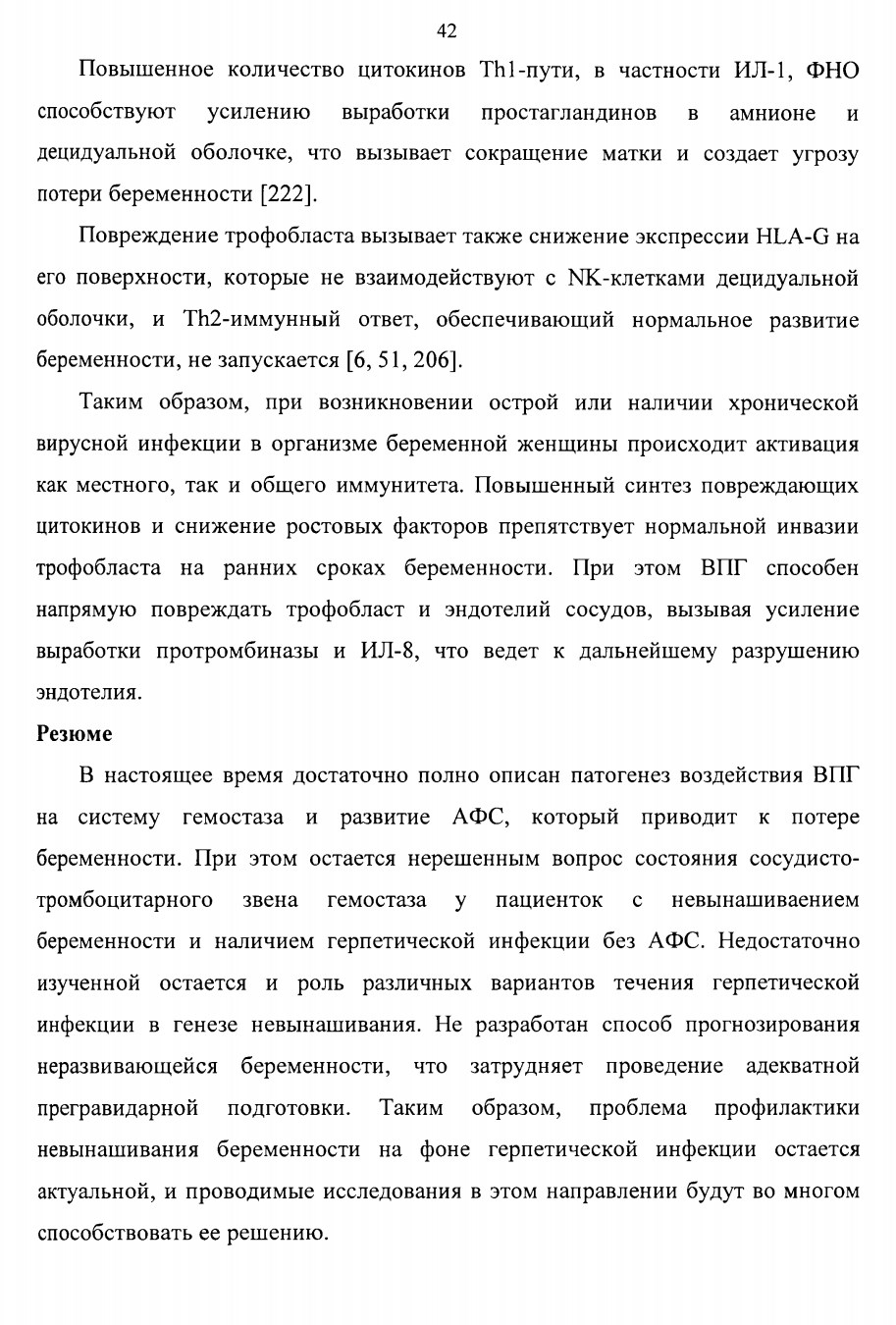 42

Повышенное количество цитокинов Th1-пути, в частности ИЛ-1, ФНО способствуют усилению выработки простагландинов в амнионе и децидуальной оболочке, что вызывает сокращение матки и создает угрозу потери беременности [222].

Повреждение трофобласта вызывает также снижение экспрессии HLA-G на его поверхности, которые не взаимодействуют с NK-клетками децидуальной оболочки, и Th2-иммунный ответ, обеспечивающий нормальное развитие беременности, не запускается [6, 51, 206].

Таким образом, при возникновении острой или наличии хронической вирусной инфекции в организме беременной женщины происходит активация как местного, так и общего иммунитета. Повышенный синтез повреждающих цитокинов и снижение ростовых факторов препятствует нормальной инвазии трофобласта на ранних сроках беременности. При этом ВПГ способен напрямую повреждать трофобласт и эндотелий сосудов, вызывая усиление выработки протромбиназы и ИЛ-8, что ведет к дальнейшему разрушению эндотелия.

Резюме

В настоящее время достаточно полно описан патогенез воздействия ВПГ на систему гемостаза и развитие АФС, который приводит к потере беременности. При этом остается нерешенным вопрос состояния сосудисто-тромбоцитарного звена гемостаза у пациенток с невынашиваением беременности и наличием герпетической инфекции без АФС. Недостаточно изученной остается и роль различных вариантов течения герпетической инфекции в генезе невынашивания. Не разработан способ прогнозирования неразвивающейся беременности, что затрудняет проведение адекватной прегравидарной подготовки. Таким образом, проблема профилактики невынашивания беременности на фоне герпетической инфекции остается актуальной, и проводимые исследования в этом направлении будут во многом способствовать ее решению.